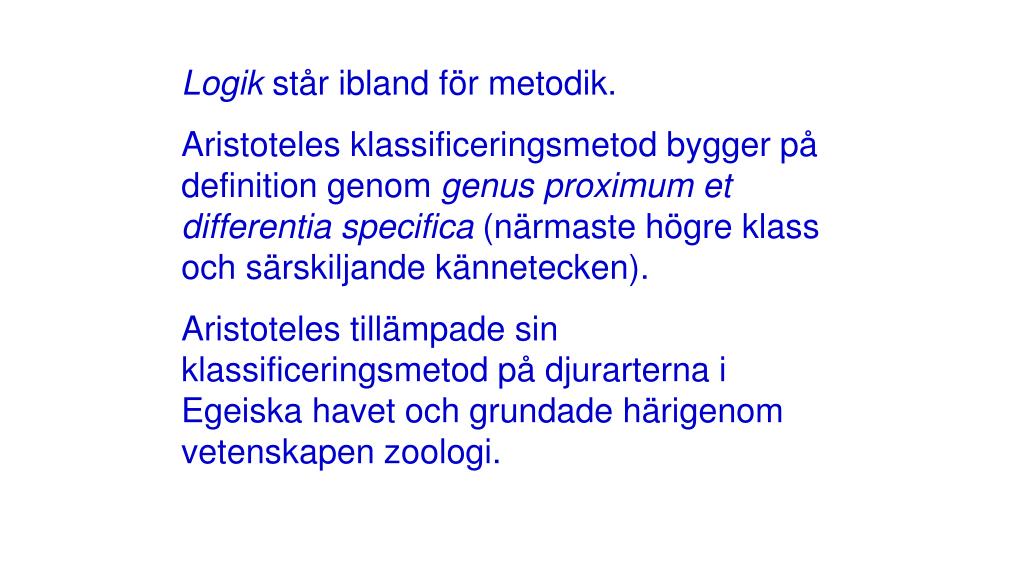 Logik står ibland för metodik.

Aristoteles klassificeringsmetod bygger på definition genom genus proximum et differentia specifica (närmaste högre klass och särskiljande kännetecken).

Aristoteles tillämpade sin klassificeringsmetod på djurarterna i Egeiska havet och grundade härigenom vetenskapen zoologi.